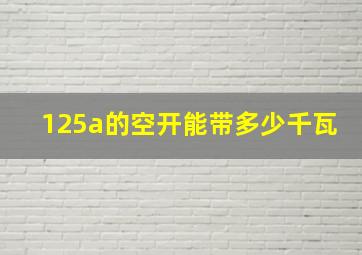 125a的空开能带多少千瓦